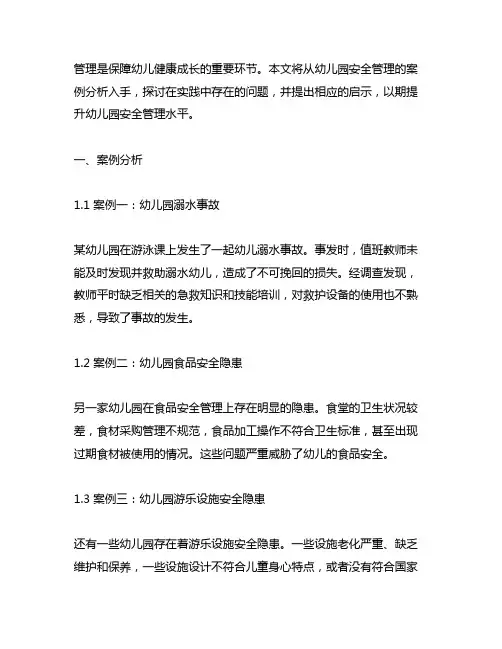 管理是保障幼儿健康成长的重要环节。本文将从幼儿园安全管理的案例分析入手，探讨在实践中存在的问题，并提出相应的启示，以期提升幼儿园安全管理水平。

一、案例分析

1.1 案例一：幼儿园溺水事故

某幼儿园在游泳课上发生了一起幼儿溺水事故。事发时，值班教师未能及时发现并救助溺水幼儿，造成了不可挽回的损失。经调查发现，教师平时缺乏相关的急救知识和技能培训，对救护设备的使用也不熟悉，导致了事故的发生。

1.2 案例二：幼儿园食品安全隐患

另一家幼儿园在食品安全管理上存在明显的隐患。食堂的卫生状况较差，食材采购管理不规范，食品加工操作不符合卫生标准，甚至出现过期食材被使用的情况。这些问题严重威胁了幼儿的食品安全。

1.3 案例三：幼儿园游乐设施安全隐患

还有一些幼儿园存在着游乐设施安全隐患。一些设施老化严重、缺乏维护和保养，一些设施设计不符合儿童身心特点，或者没有符合国家